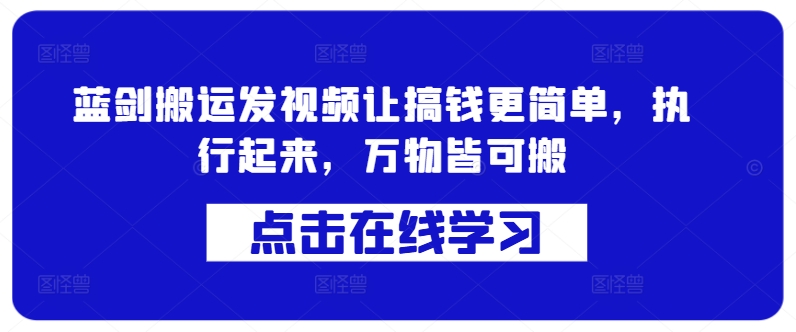 图怪兽 图怪兽 图怪兽

蓝剑搬运发视频让搞钱更简单，执行起来，万物皆可搬

点击在线学习

图怪兽 图怪兽 图怪兽